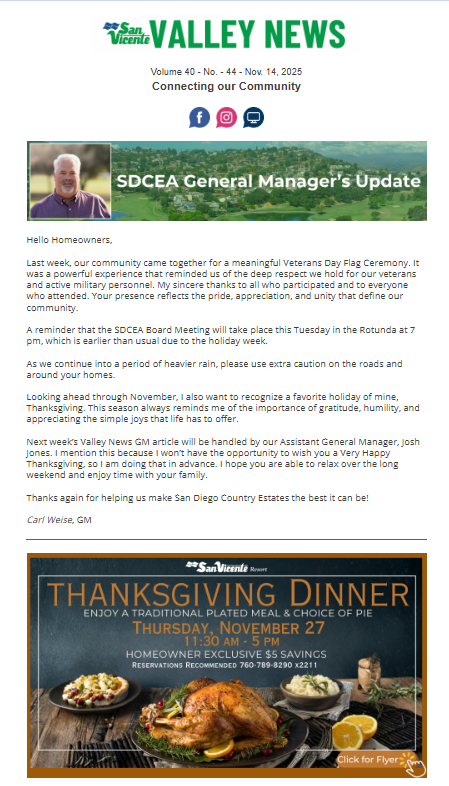 San Vicente VALLEY NEWS

Volume 40 - No. - 44 - Nov. 14, 2025

Connecting our Community

SDCEA General Manager's Update

Hello Homeowners,

Last week, our community came together for a meaningful Veterans Day Flag Ceremony. It was a powerful experience that reminded us of the deep respect we hold for our veterans and active military personnel. My sincere thanks to all who participated and to everyone who attended. Your presence reflects the pride, appreciation, and unity that define our community.

A reminder that the SDCEA Board Meeting will take place this Tuesday in the Rotunda at 7 pm, which is earlier than usual due to the holiday week.

As we continue into a period of heavier rain, please use extra caution on the roads and around your homes.

Looking ahead through November, I also want to recognize a favorite holiday of mine, Thanksgiving. This season always reminds me of the importance of gratitude, humility, and appreciating the simple joys that life has to offer.

Next week's Valley News GM article will be handled by our Assistant General Manager, Josh Jones. I mention this because I won't have the opportunity to wish you a Very Happy Thanksgiving, so I am doing that in advance. I hope you are able to relax over the long weekend and enjoy time with your family.

Thanks again for helping us make San Diego Country Estates the best it can be!

Carl Weise, GM

San Vicente Resort

THANKSGIVING DINNER

ENJOY A TRADITIONAL PLATED MEAL & CHOICE OF PIE

THURSDAY, NOVEMBER 27

11:30 AM - 5 PM

HOMEOWNER EXCLUSIVE $5 SAVINGS

RESERVATIONS RECOMMENDED 760-789-8290 x2211

Click for Flyer